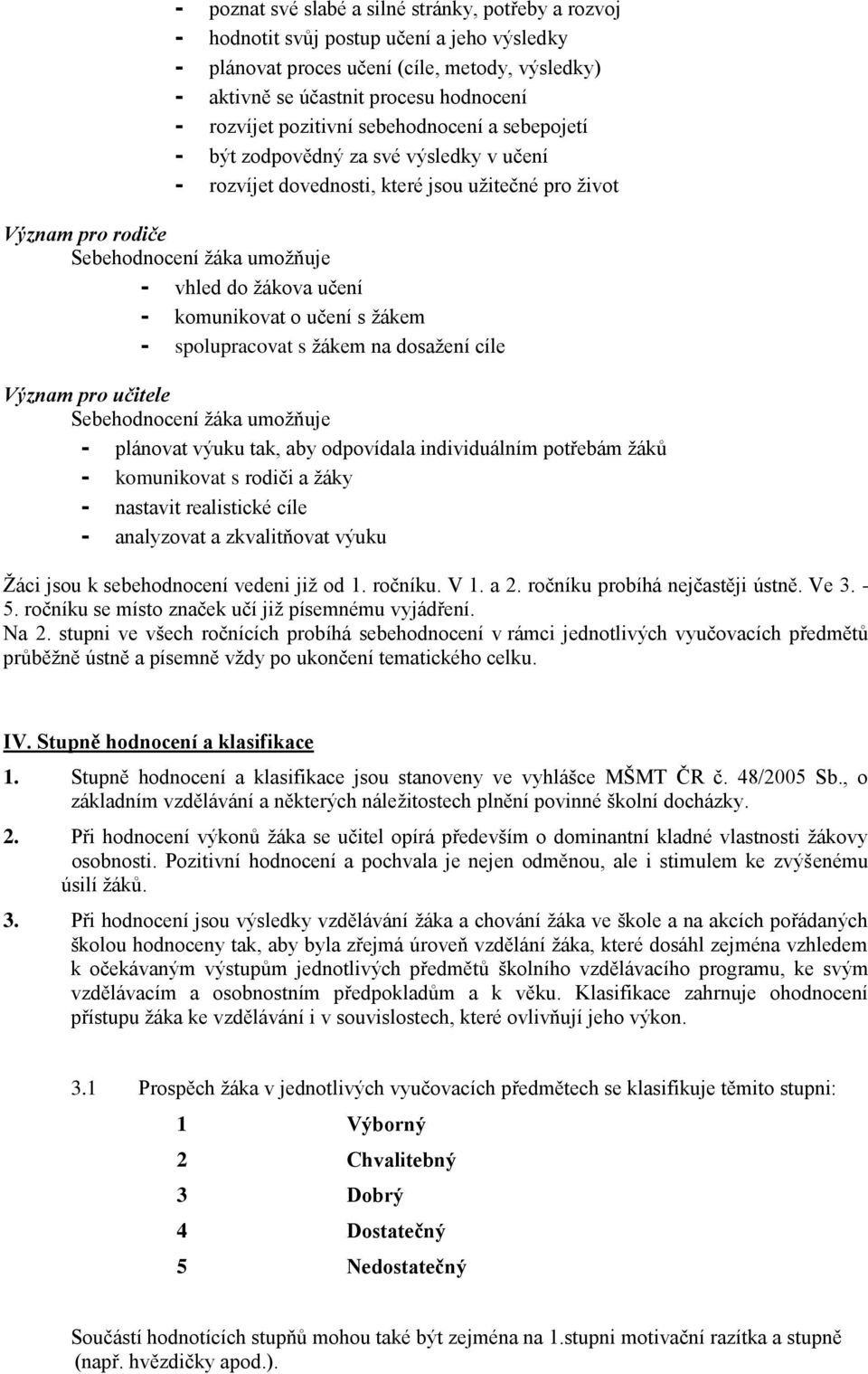 - poznat své slabé a silné stránky, potřeby a rozvoj
- hodnotit svůj postup učení a jeho výsledky
- plánovat proces učení (cíle, metody, výsledky)
- aktivně se účastnit procesu hodnocení
- rozvíjet pozitivní sebehodnocení a sebepojetí
- být zodpovědný za své výsledky v učení
- rozvíjet dovednosti, které jsou užitečné pro život

Význam pro rodiče
Sebehodnocení žáka umožňuje
- vhled do žákova učení
- komunikovat o učení s žákem
- spolupracovat s žákem na dosažení cíle

Význam pro učitele
Sebehodnocení žáka umožňuje
- plánovat výuku tak, aby odpovídala individuálním potřebám žáků
- komunikovat s rodiči a žáky
- nastavit realistické cíle
- analyzovat a zkvalitňovat výuku

Žáci jsou k sebehodnocení vedeni již od 1. ročníku. V 1. a 2. ročníku probíhá nejčastěji ústně. Ve 3. - 5. ročníku se místo značek učí již písemnému vyjádření.
Na 2. stupni ve všech ročnících probíhá sebehodnocení v rámci jednotlivých vyučovacích předmětů průběžně ústně a písemně vždy po ukončení tematického celku.

IV. Stupně hodnocení a klasifikace

1. Stupně hodnocení a klasifikace jsou stanoveny ve vyhlášce MŠMT ČR č. 48/2005 Sb., o základním vzdělávání a některých náležitostech plnění povinné školní docházky.

2. Při hodnocení výkonů žáka se učitel opírá především o dominantní kladné vlastnosti žákovy osobnosti. Pozitivní hodnocení a pochvala je nejen odměnou, ale i stimulem ke zvýšenému úsilí žáků.

3. Při hodnocení jsou výsledky vzdělávání žáka a chování žáka ve škole a na akcích pořádaných školou hodnoceny tak, aby byla zřejmá úroveň vzdělání žáka, které dosáhl zejména vzhledem k očekávaným výstupům jednotlivých předmětů školního vzdělávacího programu, ke svým vzdělávacím a osobnostním předpokladům a k věku. Klasifikace zahrnuje ohodnocení přístupu žáka ke vzdělávání i v souvislostech, které ovlivňují jeho výkon.

3.1 Prospěch žáka v jednotlivých vyučovacích předmětech se klasifikuje těmito stupni:

1 Výborný
2 Chvalitebný
3 Dobrý
4 Dostatečný
5 Nedostatečný

Součástí hodnotících stupňů mohou také být zejména na 1.stupni motivační razítka a stupně (např. hvězdičky apod.).